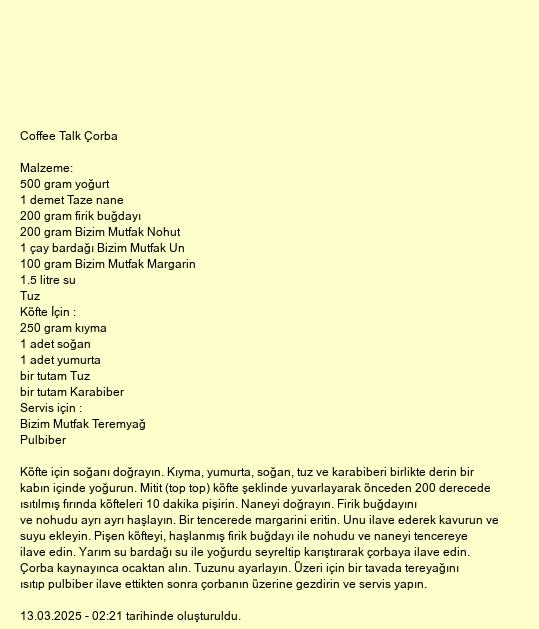 Coffee Talk Çorba

Malzeme:
500 gram yoğurt
1 demet Taze nane
200 gram firik buğdayı
200 gram Bizim Mutfak Nohut
1 çay bardağı Bizim Mutfak Un
100 gram Bizim Mutfak Margarin
1.5 litre su
Tuz
Köfte İçin :
250 gram kıyma
1 adet soğan
1 adet yumurta
bir tutam Tuz
bir tutam Karabiber
Servis için :
Bizim Mutfak Teremyağ
Pulbiber

Köfte için soğanı doğrayın. Kıyma, yumurta, soğan, tuz ve karabiberi birlikte derin bir kabın içinde yoğurun. Mitit (top top) köfte şeklinde yuvarlayarak önceden 200 derecede ısıtılmış fırında köfteleri 10 dakika pişirin. Naneyi doğrayın. Firik buğdayını ve nohudu ayrı ayrı haşlayın. Bir tencerede margarini eritin. Unu ilave ederek kavurun ve suyu ekleyin. Pişen köfteyi, haşlanmış firik buğdayı ile nohudu ve naneyi tencereye ilave edin. Yarım su bardağı su ile yoğurdu seyreltip karıştırarak çorbaya ilave edin. Çorba kaynayınca ocaktan alın. Tuzunu ayarlayın. Üzeri için bir tavada tereyağını ısıtıp pulbiber ilave ettikten sonra çorbanın üzerine gezdirin ve servis yapın.

13.03.2025 - 02:21 tarihinde oluşturuldu.